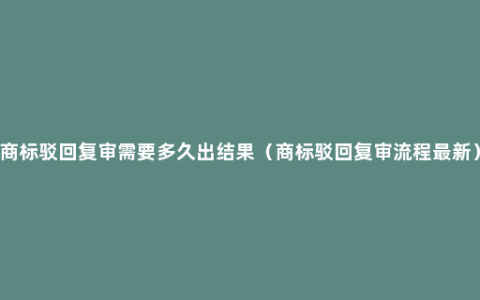 商标驳回复审需要多久出结果（商标驳回复审流程最新）